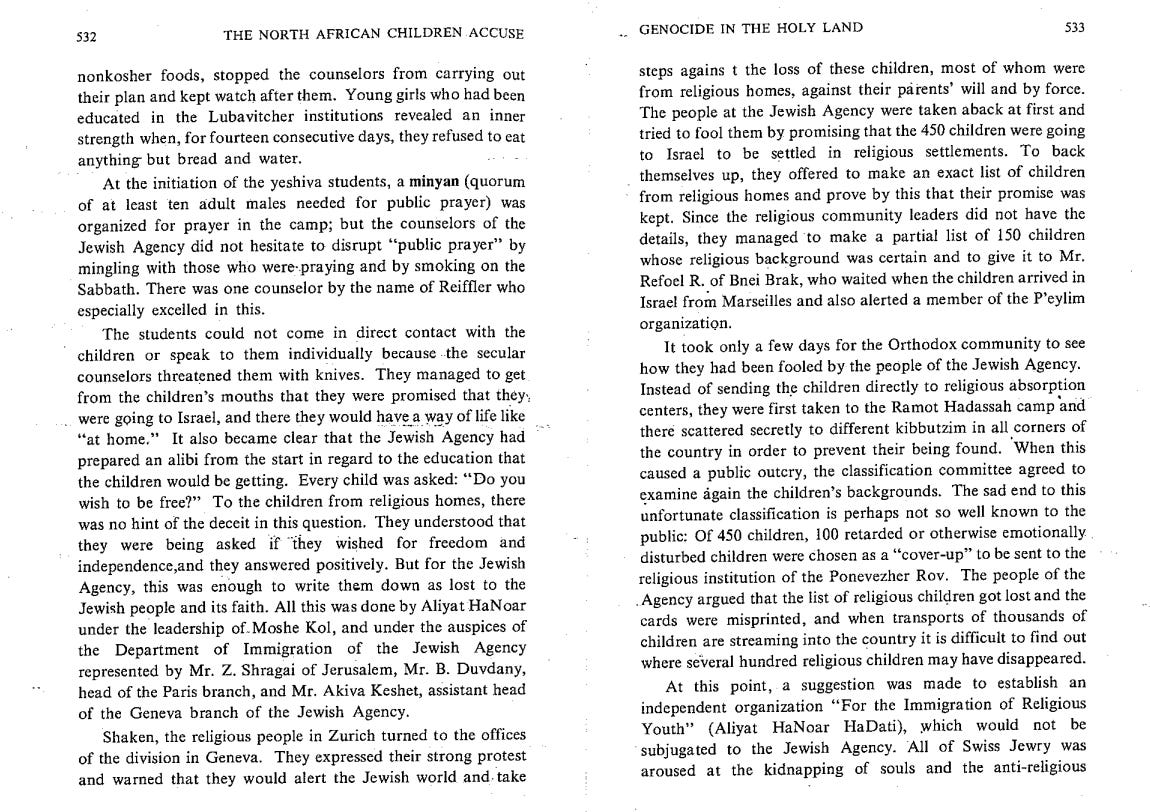 532 THE NORTH AFRICAN CHILDREN ACCUSE

nonkosher foods, stopped the counselors from carrying out their plan and kept watch after them. Young girls who had been educated in the Lubavitcher institutions revealed an inner strength when, for fourteen consecutive days, they refused to eat anything but bread and water.

At the initiation of the yeshiva students, a minyan (quorum of at least ten adult males needed for public prayer) was organized for prayer in the camp; but the counselors of the Jewish Agency did not hesitate to disrupt "public prayer" by mingling with those who were praying and by smoking on the Sabbath. There was one counselor by the name of Reiffler who especially excelled in this.

The students could not come in direct contact with the children or speak to them individually because the secular counselors threatened them with knives. They managed to get from the children's mouths that they were promised that they were going to Israel, and there they would have a way of life like "at home." It also became clear that the Jewish Agency had prepared an alibi from the start in regard to the education that the children would be getting. Every child was asked: "Do you wish to be free?" To the children from religious homes, there was no hint of the deceit in this question. They understood that they were being asked if they wished for freedom and independence,and they answered positively. But for the Jewish Agency, this was enough to write them down as lost to the Jewish people and its faith. All this was done by Aliyat HaNoar under the leadership of Moshe Kol, and under the auspices of the Department of Immigration of the Jewish Agency represented by Mr. Z. Shragai of Jerusalem, Mr. B. Duvdany, head of the Paris branch, and Mr. Akiva Keshet, assistant head of the Geneva branch of the Jewish Agency.

Shaken, the religious people in Zurich turned to the offices of the division in Geneva. They expressed their strong protest and warned that they would alert the Jewish world and take

GENOCIDE IN THE HOLY LAND 533

steps agains t the loss of these children, most of whom were from religious homes, against their parents' will and by force. The people at the Jewish Agency were taken aback at first and tried to fool them by promising that the 450 children were going to Israel to be settled in religious settlements. To back themselves up, they offered to make an exact list of children from religious homes and prove by this that their promise was kept. Since the religious community leaders did not have the details, they managed to make a partial list of 150 children whose religious background was certain and to give it to Mr. Refoel R. of Bnei Brak, who waited when the children arrived in Israel from Marseilles and also alerted a member of the P'eylim organization.

It took only a few days for the Orthodox community to see how they had been fooled by the people of the Jewish Agency. Instead of sending the children directly to religious absorption centers, they were first taken to the Ramot Hadassah camp and there scattered secretly to different kibbutzim in all corners of the country in order to prevent their being found. When this caused a public outcry, the classification committee agreed to examine again the children's backgrounds. The sad end to this unfortunate classification is perhaps not so well known to the public: Of 450 children, 100 retarded or otherwise emotionally disturbed children were chosen as a "cover-up" to be sent to the religious institution of the Ponevezher Rov. The people of the Agency argued that the list of religious children got lost and the cards were misprinted, and when transports of thousands of children are streaming into the country it is difficult to find out where several hundred religious children may have disappeared.

At this point, a suggestion was made to establish an independent organization "For the Immigration of Religious Youth" (Aliyat HaNoar HaDati), which would not be subjugated to the Jewish Agency. All of Swiss Jewry was aroused at the kidnapping of souls and the anti-religious